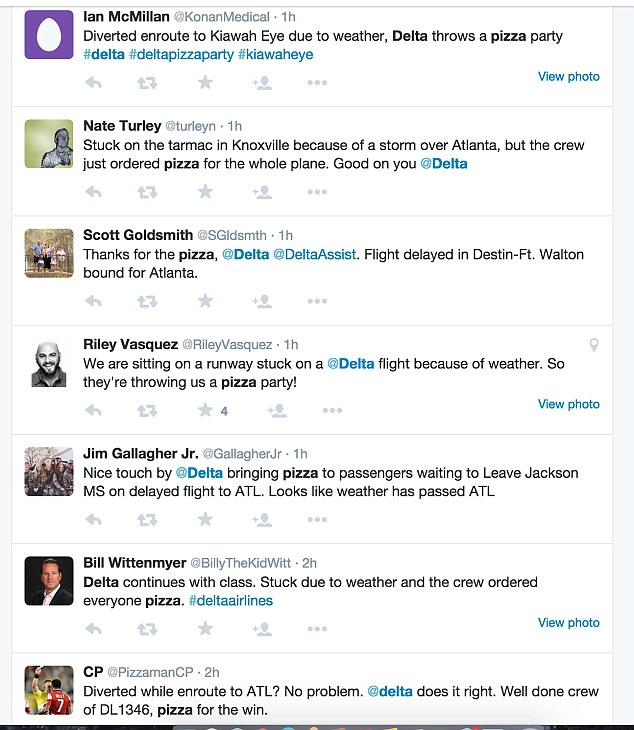 Ian McMillan @KonanMedical · 1h
Diverted enroute to Kiawah Eye due to weather, Delta throws a pizza party #delta #deltapizzaparty #kiawaheye

View photo

Nate Turley @turleyn · 1h
Stuck on the tarmac in Knoxville because of a storm over Atlanta, but the crew just ordered pizza for the whole plane. Good on you @Delta

Scott Goldsmith @SGldsmth · 1h
Thanks for the pizza, @Delta @DeltaAssist. Flight delayed in Destin-Ft. Walton bound for Atlanta.

Riley Vasquez @RileyVasquez · 1h
We are sitting on a runway stuck on a @Delta flight because of weather. So they're throwing us a pizza party!

4

View photo

Jim Gallagher Jr. @GallagherJr · 1h
Nice touch by @Delta bringing pizza to passengers waiting to Leave Jackson MS on delayed flight to ATL. Looks like weather has passed ATL

Bill Wittenmyer @BillyTheKidWitt · 2h
Delta continues with class. Stuck due to weather and the crew ordered everyone pizza. #deltaairlines

View photo

CP @PizzamanCP · 2h
Diverted while enroute to ATL? No problem. @delta does it right. Well done crew of DL1346, pizza for the win.